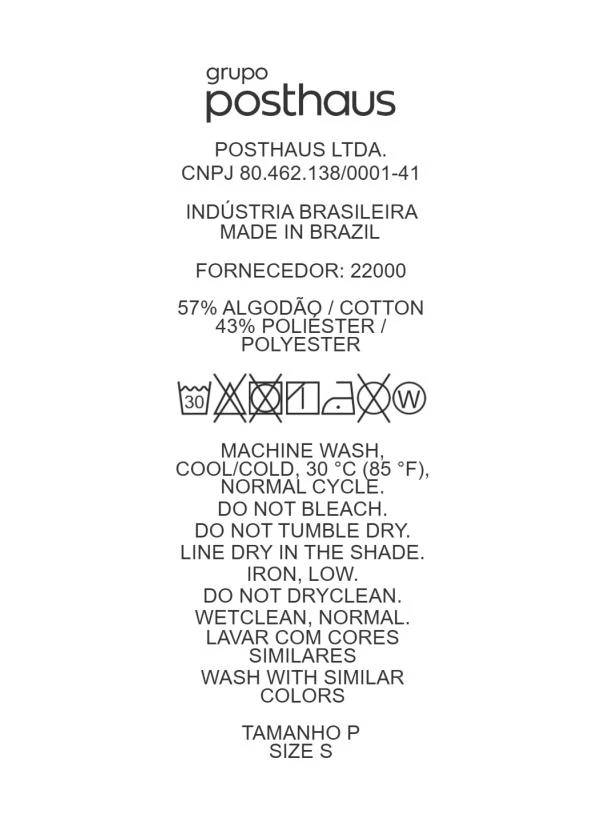 grupo
posthaus

POSTHAUS LTDA.
CNPJ 80.462.138/0001-41

INDÚSTRIA BRASILEIRA
MADE IN BRAZIL

FORNECEDOR: 22000

57% ALGODÃO / COTTON
43% POLIÉSTER /
POLYESTER

30 W

MACHINE WASH,
COOL/COLD, 30 °C (85 °F),
NORMAL CYCLE.
DO NOT BLEACH.
DO NOT TUMBLE DRY.
LINE DRY IN THE SHADE.
IRON, LOW.
DO NOT DRYCLEAN.
WETCLEAN, NORMAL.
LAVAR COM CORES
SIMILARES
WASH WITH SIMILAR
COLORS

TAMANHO P
SIZE S